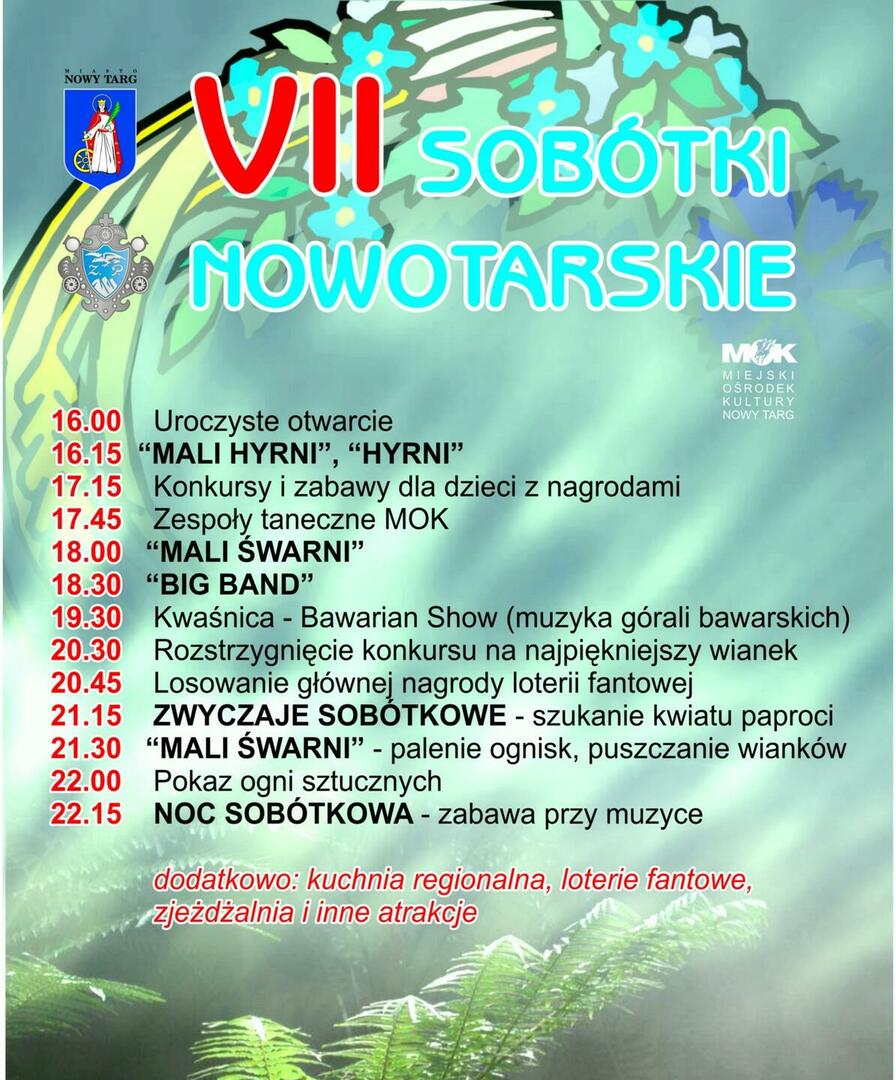 MIASTO
NOWY TARG

VII SOBÓTKI NOWOTARSKIE

MOK
MIEJSKI
OŚRODEK
KULTURY
NOWY TARG

16.00 Uroczyste otwarcie
16.15 "MALI HYRNI", "HYRNI"
17.15 Konkursy i zabawy dla dzieci z nagrodami
17.45 Zespoły taneczne MOK
18.00 "MALI ŚWARNI"
18.30 "BIG BAND"
19.30 Kwaśnica - Bawarian Show (muzyka górali bawarskich)
20.30 Rozstrzygnięcie konkursu na najpiękniejszy wianek
20.45 Losowanie głównej nagrody loterii fantowej
21.15 ZWYCZAJE SOBÓTKOWE - szukanie kwiatu paproci
21.30 "MALI ŚWARNI" - palenie ognisk, puszczanie wianków
22.00 Pokaz ogni sztucznych
22.15 NOC SOBÓTKOWA - zabawa przy muzyce

dodatkowo: kuchnia regionalna, loterie fantowe, zjeżdżalnia i inne atrakcje